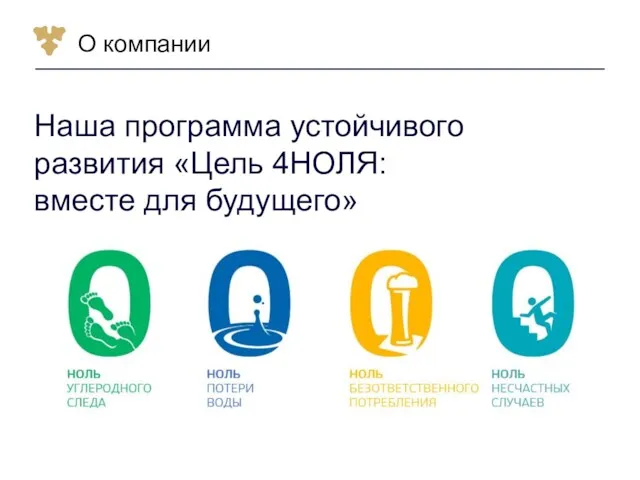 О компании

Наша программа устойчивого развития «Цель 4НОЛЯ: вместе для будущего»

НОЛЬ
УГЛЕРОДНОГО
СЛЕДА

НОЛЬ
ПОТЕРИ
ВОДЫ

НОЛЬ
БЕЗОТВЕТСТВЕННОГО
ПОТРЕБЛЕНИЯ

НОЛЬ
НЕСЧАСТНЫХ
СЛУЧАЕВ